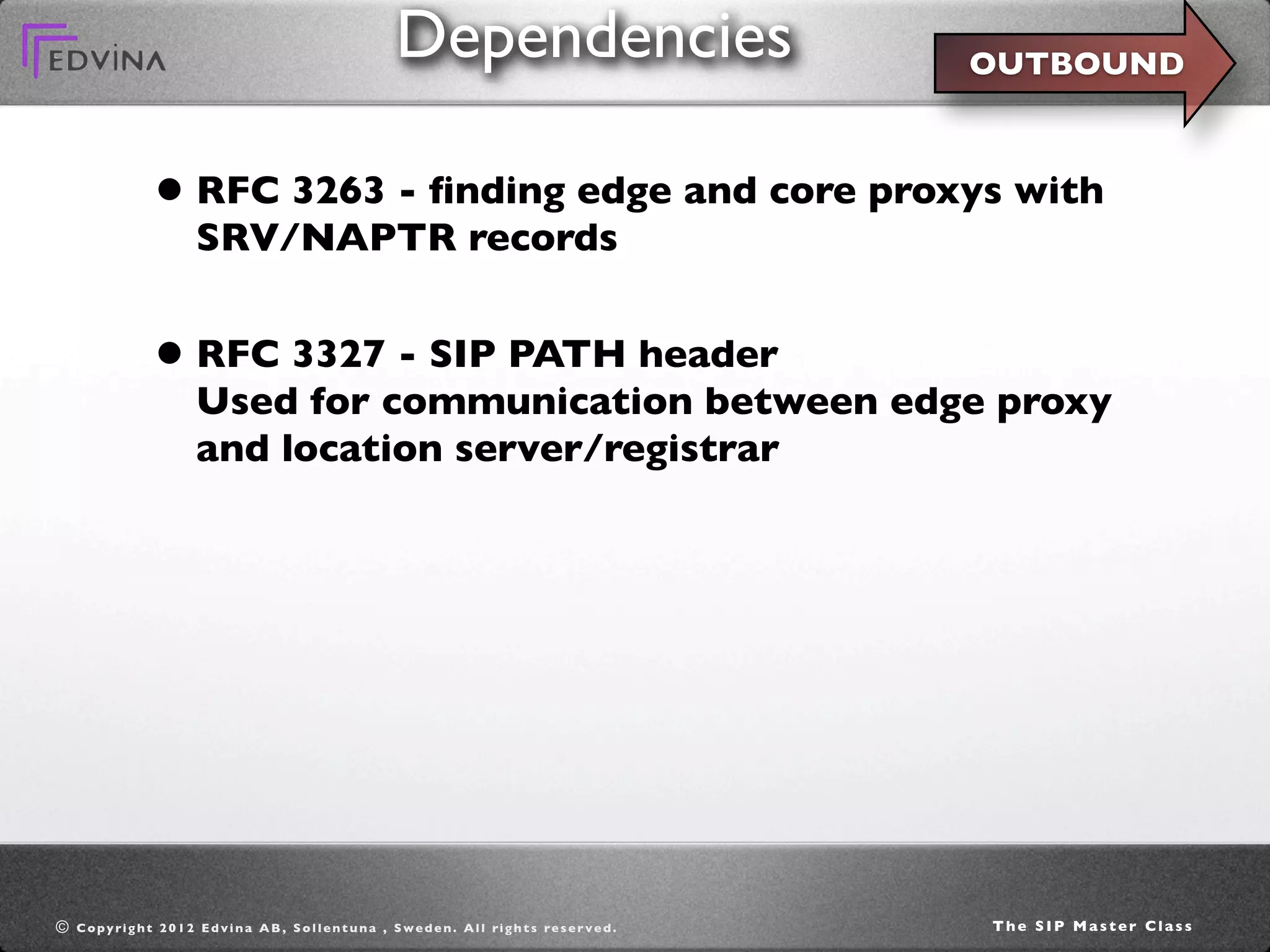 EDVINA

Dependencies

OUTBOUND

• RFC 3263 - finding edge and core proxys with SRV/NAPTR records

• RFC 3327 - SIP PATH header
Used for communication between edge proxy and location server/registrar

© Copyright 2012 Edvina AB, Sollentuna , Sweden. All rights reserved.

The SIP Master Class